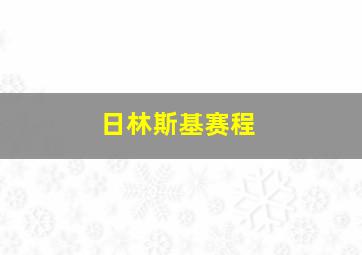 日林斯基赛程